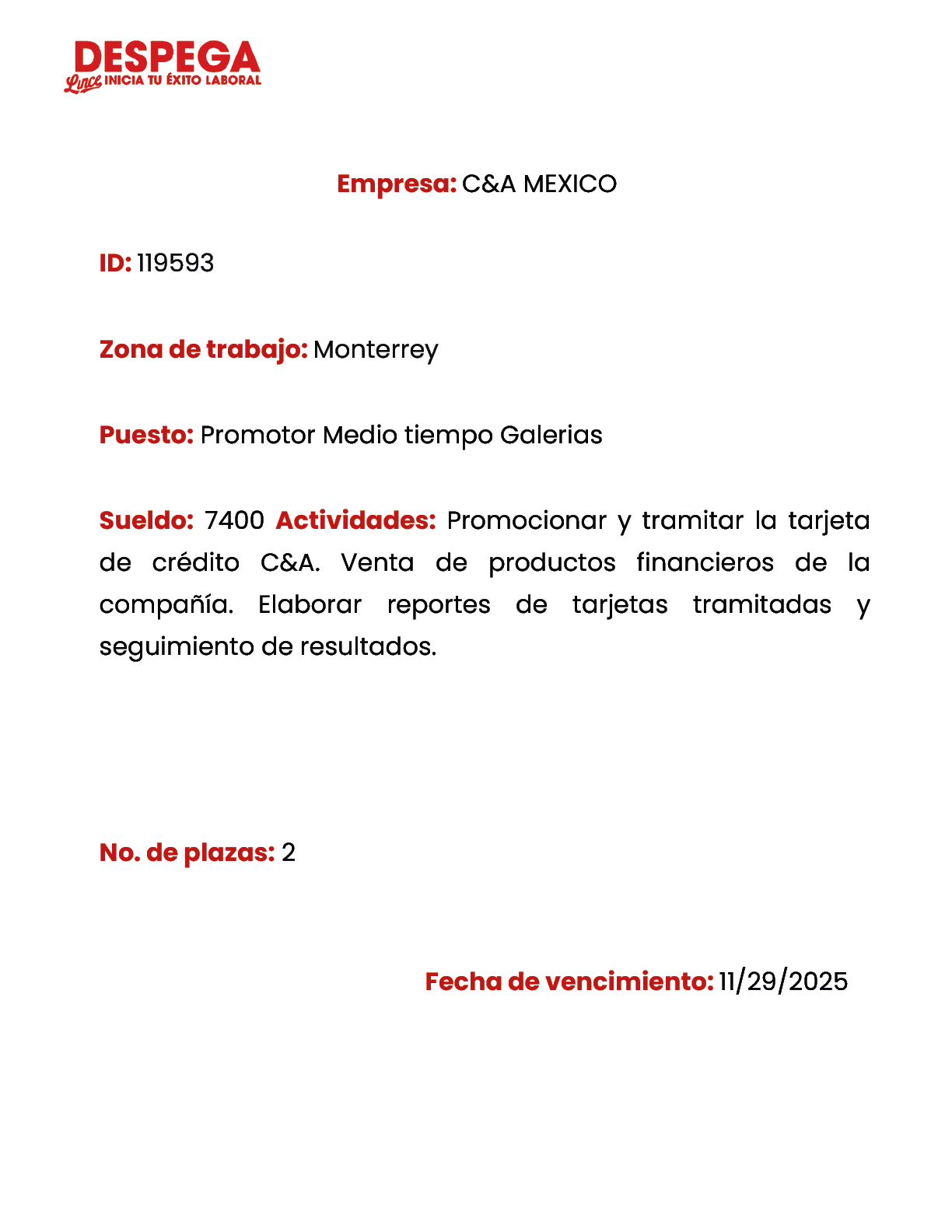 DESPEGA
Lince INICIA TU ÉXITO LABORAL

Empresa: C&A MEXICO

ID: 119593

Zona de trabajo: Monterrey

Puesto: Promotor Medio tiempo Galerias

Sueldo: 7400 Actividades: Promocionar y tramitar la tarjeta de crédito C&A. Venta de productos financieros de la compañía. Elaborar reportes de tarjetas tramitadas y seguimiento de resultados.

No. de plazas: 2

Fecha de vencimiento: 11/29/2025